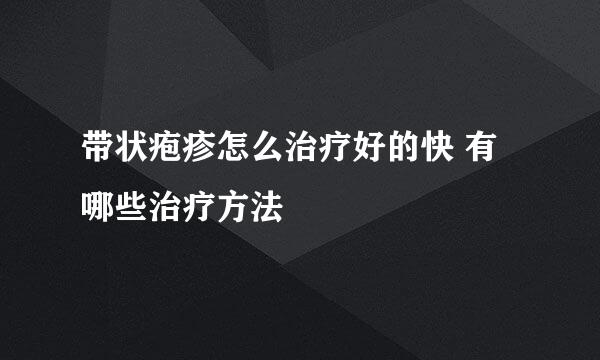 带状疱疹怎么治疗好的快 有哪些治疗方法